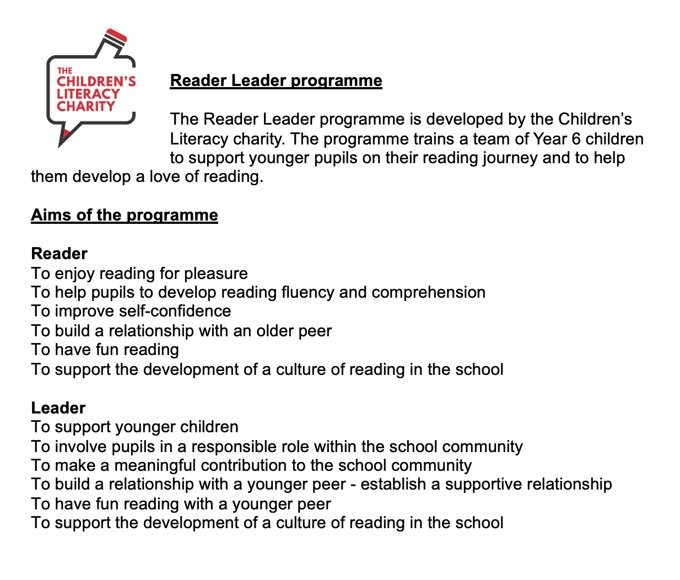 THE CHILDREN'S LITERACY CHARITY

Reader Leader programme

The Reader Leader programme is developed by the Children's Literacy charity. The programme trains a team of Year 6 children to support younger pupils on their reading journey and to help them develop a love of reading.

Aims of the programme

Reader
To enjoy reading for pleasure
To help pupils to develop reading fluency and comprehension
To improve self-confidence
To build a relationship with an older peer
To have fun reading
To support the development of a culture of reading in the school

Leader
To support younger children
To involve pupils in a responsible role within the school community
To make a meaningful contribution to the school community
To build a relationship with a younger peer - establish a supportive relationship
To have fun reading with a younger peer
To support the development of a culture of reading in the school